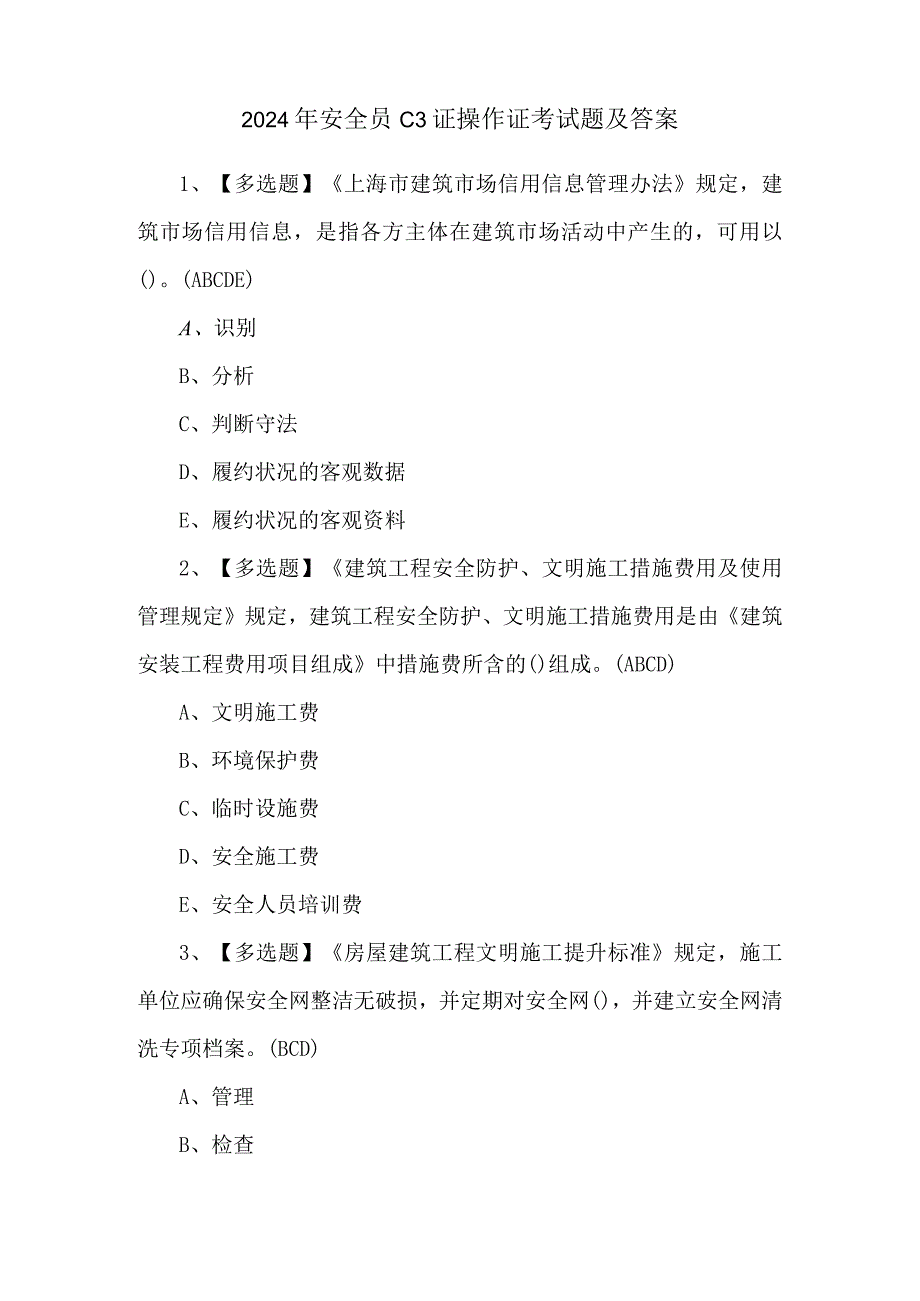 2024年安全员C3证操作证考试题及答案

1、【多选题】《上海市建筑市场信用信息管理办法》规定，建筑市场信用信息，是指各方主体在建筑市场活动中产生的，可用以()。(ABCDE)

A、识别

B、分析

C、判断守法

D、履约状况的客观数据

E、履约状况的客观资料

2、【多选题】《建筑工程安全防护、文明施工措施费用及使用管理规定》规定，建筑工程安全防护、文明施工措施费用是由《建筑安装工程费用项目组成》中措施费所含的()组成。(ABCD)

A、文明施工费

B、环境保护费

C、临时设施费

D、安全施工费

E、安全人员培训费

3、【多选题】《房屋建筑工程文明施工提升标准》规定，施工单位应确保安全网整洁无破损，并定期对安全网()，并建立安全网清洗专项档案。(BCD)

A、管理

B、检查